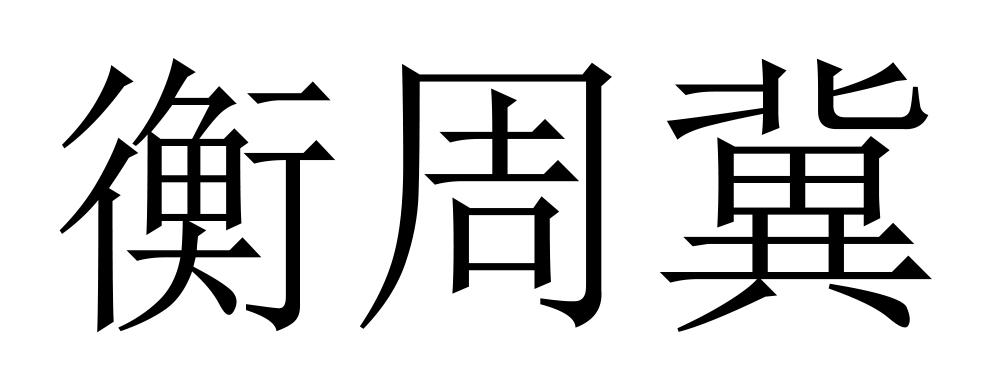 衡周冀